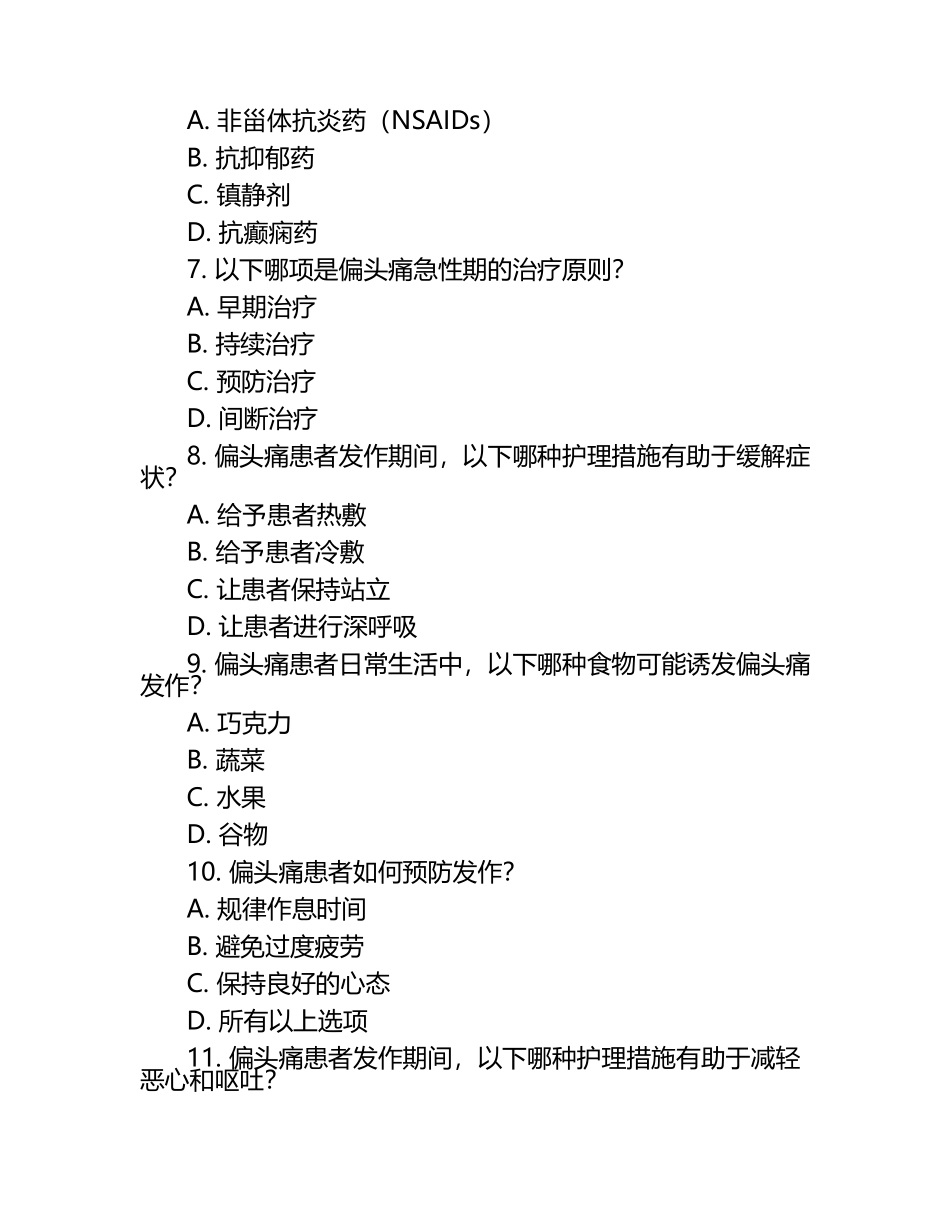 A. 非甾体抗炎药（NSAIDs）
B. 抗抑郁药
C. 镇静剂
D. 抗癫痫药
7. 以下哪项是偏头痛急性期的治疗原则？
A. 早期治疗
B. 持续治疗
C. 预防治疗
D. 间断治疗
8. 偏头痛患者发作期间，以下哪种护理措施有助于缓解症状？
A. 给予患者热敷
B. 给予患者冷敷
C. 让患者保持站立
D. 让患者进行深呼吸
9. 偏头痛患者日常生活中，以下哪种食物可能诱发偏头痛发作？
A. 巧克力
B. 蔬菜
C. 水果
D. 谷物
10. 偏头痛患者如何预防发作？
A. 规律作息时间
B. 避免过度疲劳
C. 保持良好的心态
D. 所有以上选项
11. 偏头痛患者发作期间，以下哪种护理措施有助于减轻恶心和呕吐？